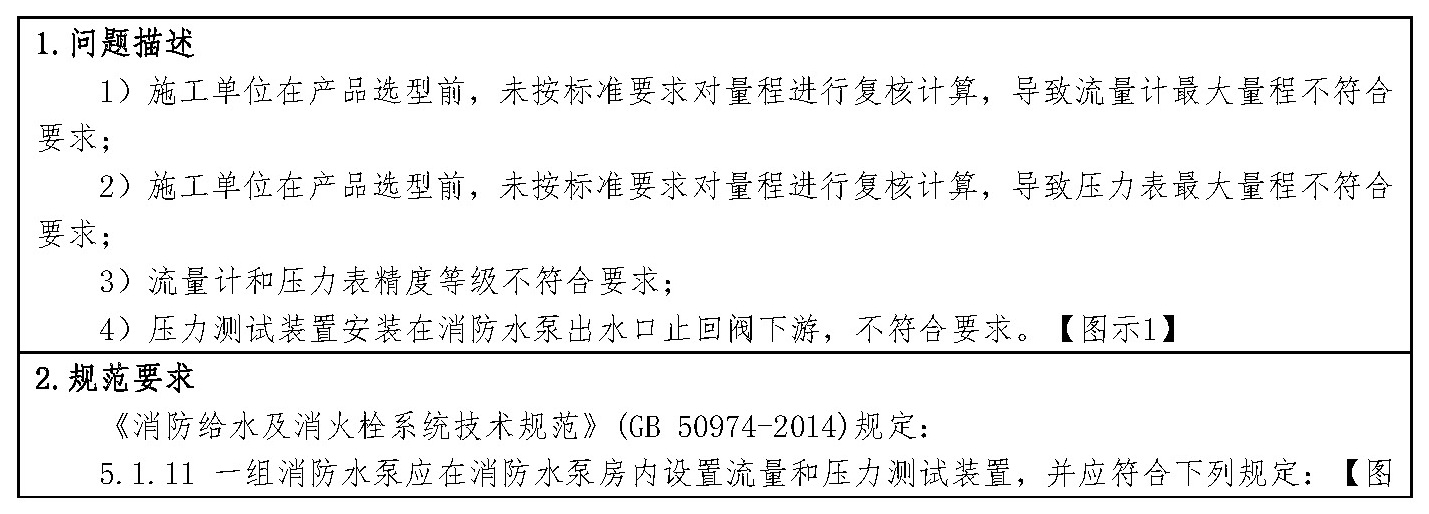 1.问题描述

1）施工单位在产品选型前，未按标准要求对量程进行复核计算，导致流量计最大量程不符合要求；

2）施工单位在产品选型前，未按标准要求对量程进行复核计算，导致压力表最大量程不符合要求；

3）流量计和压力表精度等级不符合要求；

4）压力测试装置安装在消防水泵出水口止回阀下游，不符合要求。【图示1】

2.规范要求

《消防给水及消火栓系统技术规范》(GB 50974-2014)规定：

5.1.11 一组消防水泵应在消防水泵房内设置流量和压力测试装置，并应符合下列规定：【图